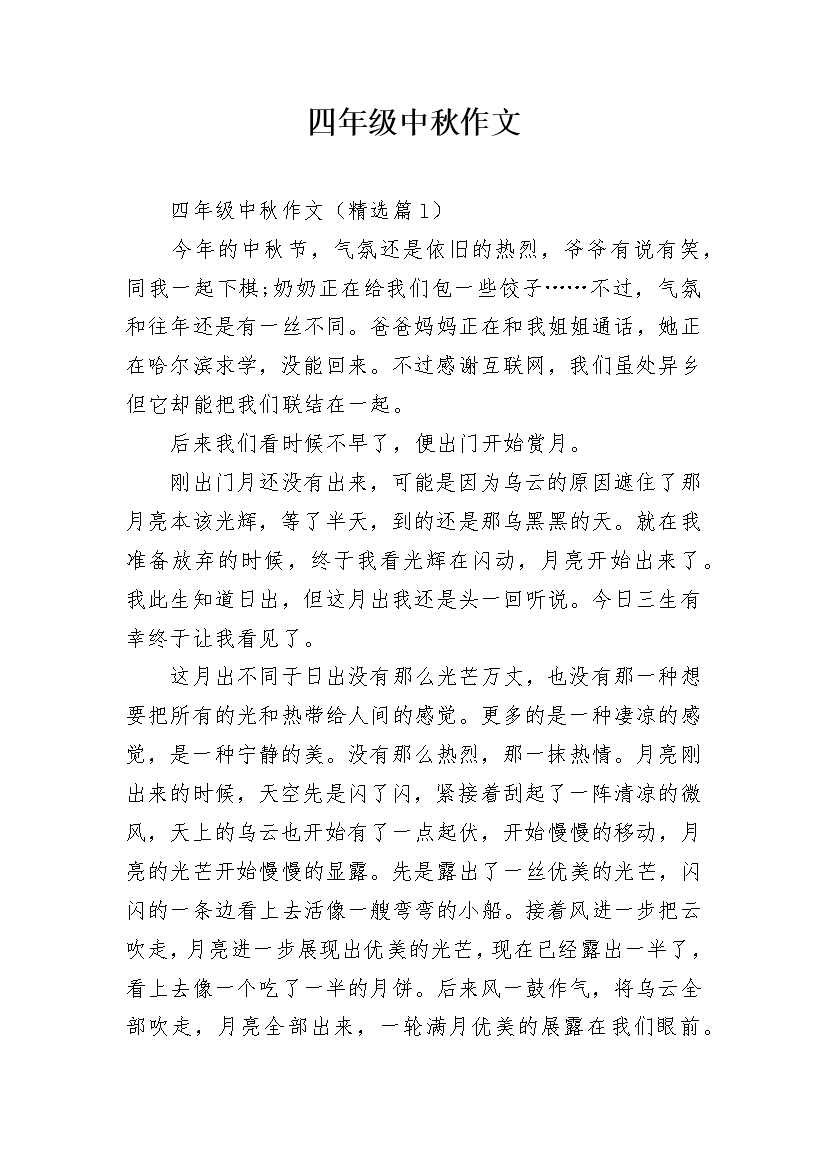 四年级中秋作文

四年级中秋作文（精选篇1）

今年的中秋节，气氛还是依旧的热烈，爷爷有说有笑，同我一起下棋;奶奶正在给我们包一些饺子……不过，气氛和往年还是有一丝不同。爸爸妈妈正在和我姐姐通话，她正在哈尔滨求学，没能回来。不过感谢互联网，我们虽处异乡但它却能把我们联结在一起。

后来我们看时候不早了，便出门开始赏月。

刚出门月还没有出来，可能是因为乌云的原因遮住了那月亮本该光辉，等了半天，到的还是那乌黑黑的天。就在我准备放弃的时候，终于我看光辉在闪动，月亮开始出来了。我此生知道日出，但这月出我还是头一回听说。今日三生有幸终于让我看见了。

这月出不同于日出没有那么光芒万丈，也没有那一种想要把所有的光和热带给人间的感觉。更多的是一种凄凉的感觉，是一种宁静的美。没有那么热烈，那一抹热情。月亮刚出来的时候，天空先是闪了闪，紧接着刮起了一阵清凉的微风，天上的乌云也开始有了一点起伏，开始慢慢的移动，月亮的光芒开始慢慢的显露。先是露出了一丝优美的光芒，闪闪的一条边看上去活像一艘弯弯的小船。接着风进一步把云吹走，月亮进一步展现出优美的光芒，现在已经露出一半了，看上去像一个吃了一半的月饼。后来风一鼓作气，将乌云全部吹走，月亮全部出来，一轮满月优美的展露在我们眼前。